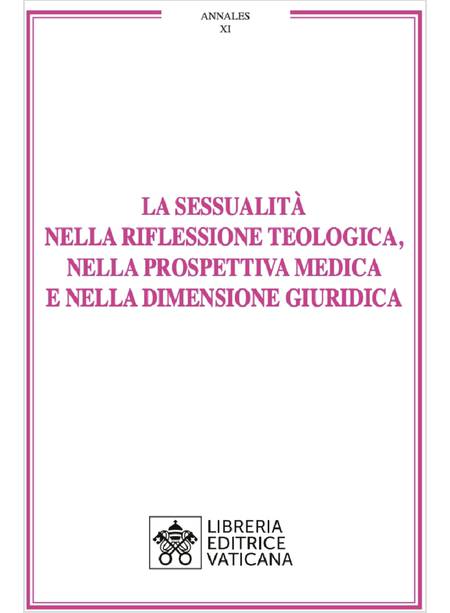 ANNALES
XI

LA SESSUALITÀ
NELLA RIFLESSIONE TEOLOGICA,
NELLA PROSPETTIVA MEDICA
E NELLA DIMENSIONE GIURIDICA

LIBRERIA
EDITRICE
VATICANA